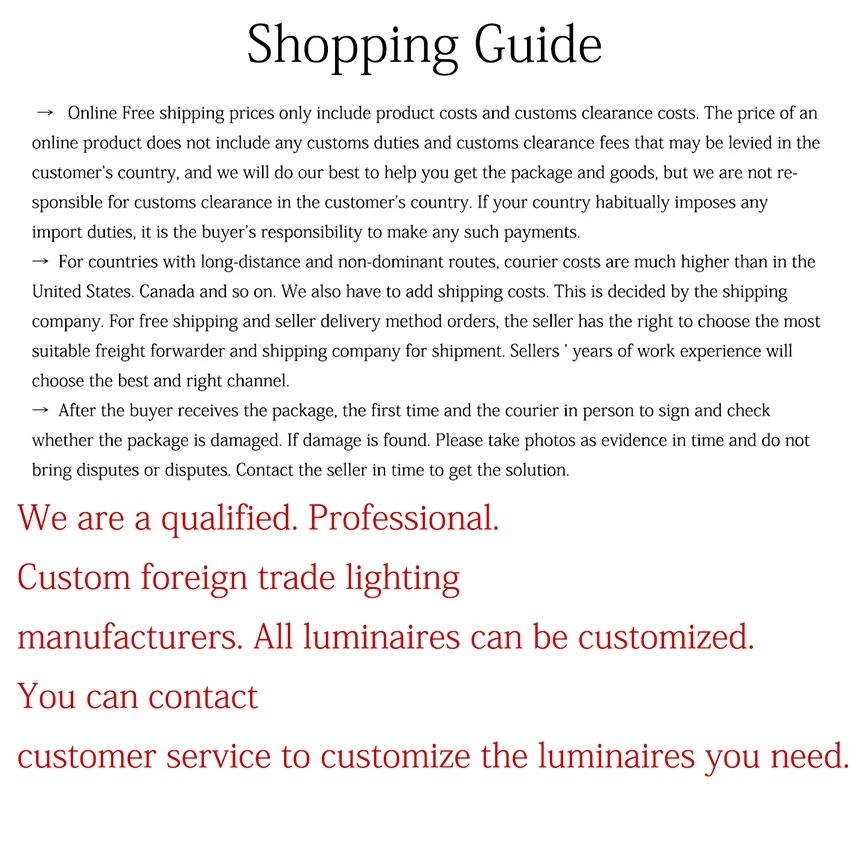 Shopping Guide

→ Online Free shipping prices only include product costs and customs clearance costs. The price of an online product does not include any customs duties and customs clearance fees that may be levied in the customer's country, and we will do our best to help you get the package and goods, but we are not responsible for customs clearance in the customer's country. If your country habitually imposes any import duties, it is the buyer's responsibility to make any such payments.
→ For countries with long-distance and non-dominant routes, courier costs are much higher than in the United States. Canada and so on. We also have to add shipping costs. This is decided by the shipping company. For free shipping and seller delivery method orders, the seller has the right to choose the most suitable freight forwarder and shipping company for shipment. Sellers ' years of work experience will choose the best and right channel.
→ After the buyer receives the package, the first time and the courier in person to sign and check whether the package is damaged. If damage is found. Please take photos as evidence in time and do not bring disputes or disputes. Contact the seller in time to get the solution.

We are a qualified. Professional.
Custom foreign trade lighting
manufacturers. All luminaires can be customized.
You can contact
customer service to customize the luminaires you need.